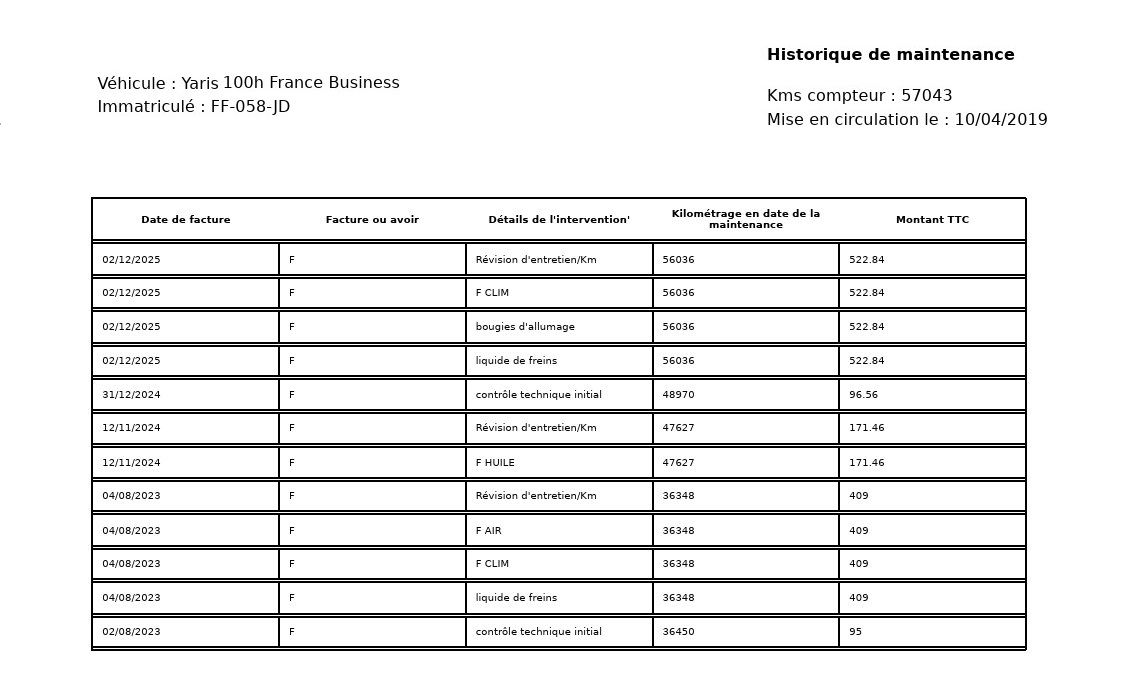 Véhicule : Yaris 100h France Business
Immatriculé : FF-058-JD

Historique de maintenance

Kms compteur : 57043
Mise en circulation le : 10/04/2019

| Date de facture | Facture ou avoir | Détails de l'intervention' | Kilométrage en date de la maintenance | Montant TTC |
|---|---|---|---|---|
| 02/12/2025 | F | Révision d'entretien/Km | 56036 | 522.84 |
| 02/12/2025 | F | F CLIM | 56036 | 522.84 |
| 02/12/2025 | F | bougies d'allumage | 56036 | 522.84 |
| 02/12/2025 | F | liquide de freins | 56036 | 522.84 |
| 31/12/2024 | F | contrôle technique initial | 48970 | 96.56 |
| 12/11/2024 | F | Révision d'entretien/Km | 47627 | 171.46 |
| 12/11/2024 | F | F HUILE | 47627 | 171.46 |
| 04/08/2023 | F | Révision d'entretien/Km | 36348 | 409 |
| 04/08/2023 | F | F AIR | 36348 | 409 |
| 04/08/2023 | F | F CLIM | 36348 | 409 |
| 04/08/2023 | F | liquide de freins | 36348 | 409 |
| 02/08/2023 | F | contrôle technique initial | 36450 | 95 |